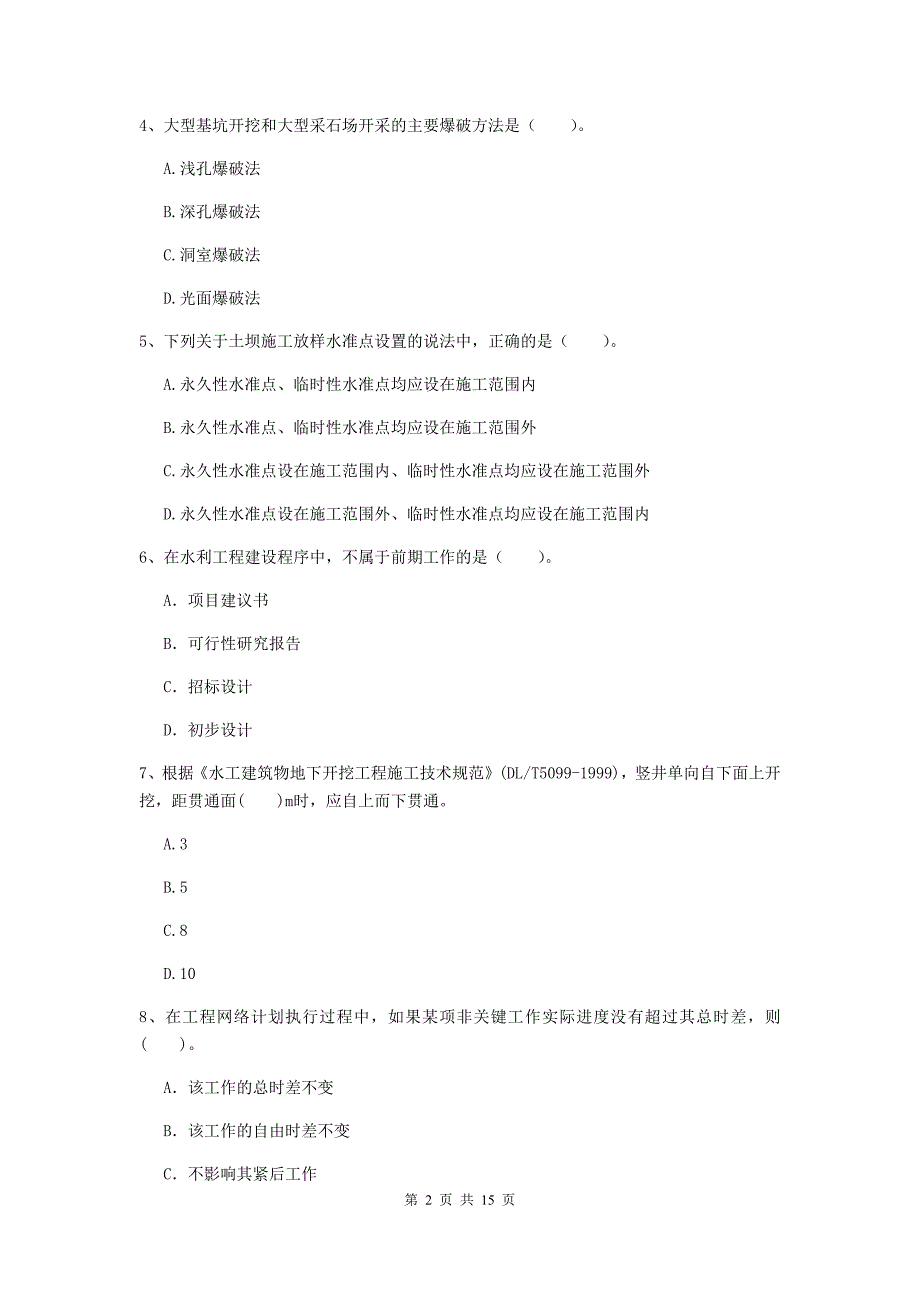 4、大型基坑开挖和大型采石场开采的主要爆破方法是（　　）。

A.浅孔爆破法

B.深孔爆破法

C.洞室爆破法

D.光面爆破法

5、下列关于土坝施工放样水准点设置的说法中，正确的是（　　）。

A.永久性水准点、临时性水准点均应设在施工范围内

B.永久性水准点、临时性水准点均应设在施工范围外

C.永久性水准点设在施工范围内、临时性水准点均应设在施工范围外

D.永久性水准点设在施工范围外、临时性水准点均应设在施工范围内

6、在水利工程建设程序中，不属于前期工作的是（　　）。

A. 项目建议书

B. 可行性研究报告

C. 招标设计

D. 初步设计

7、根据《水工建筑物地下开挖工程施工技术规范》(DL/T5099-1999)，竖井单向自下面上开挖，距贯通面(　　)m时，应自上而下贯通。

A.3

B.5

C.8

D.10

8、在工程网络计划执行过程中，如果某项非关键工作实际进度没有超过其总时差，则(　　)。

A. 该工作的总时差不变

B. 该工作的自由时差不变

C. 不影响其紧后工作

第 2 页 共 15 页